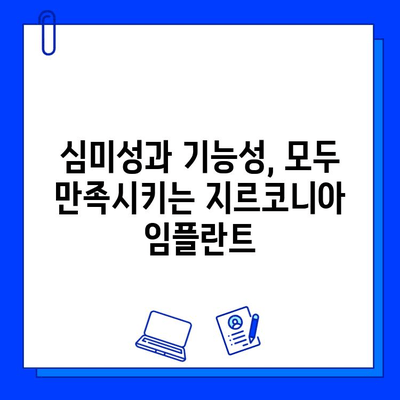 심미성과 기능성, 모두 만족시키는 지르코니아 임플란트